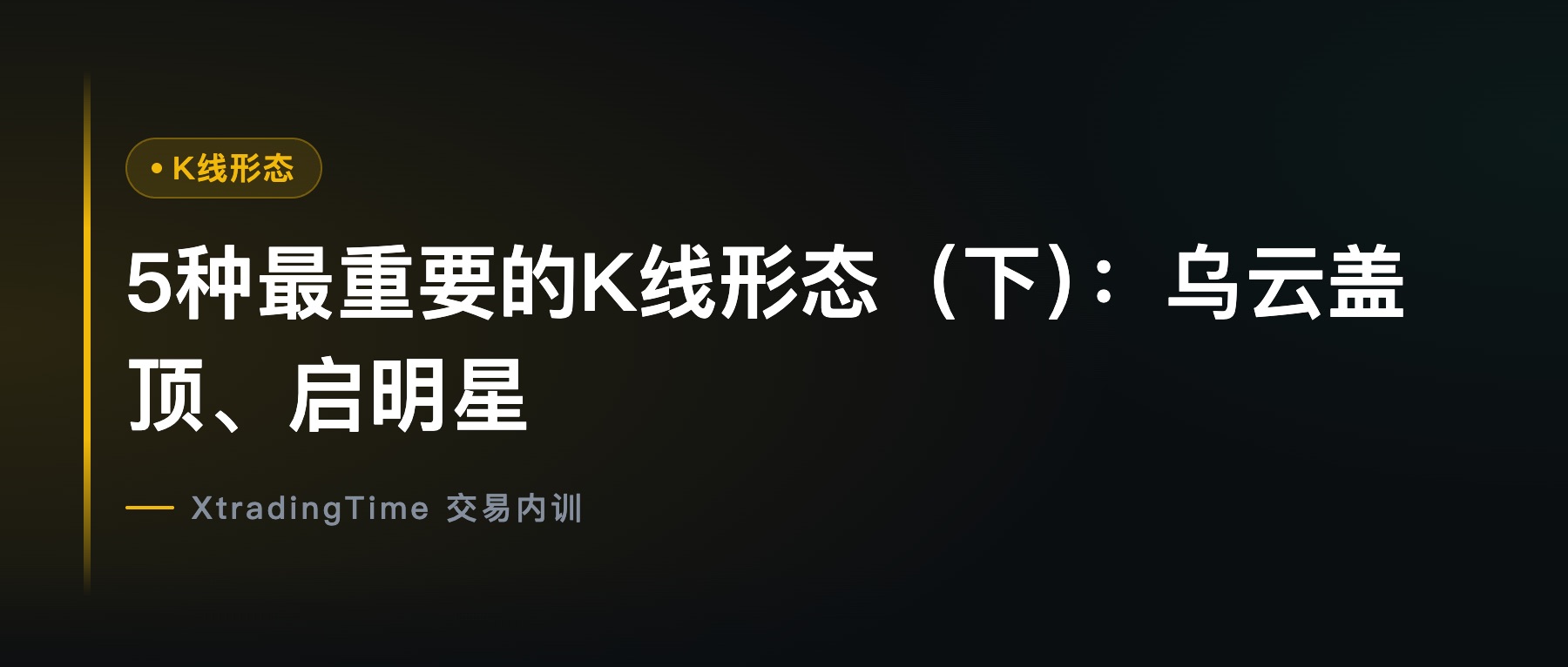 • K线形态

5种最重要的K线形态（下）：乌云盖顶、启明星

— XtradingTime 交易内训